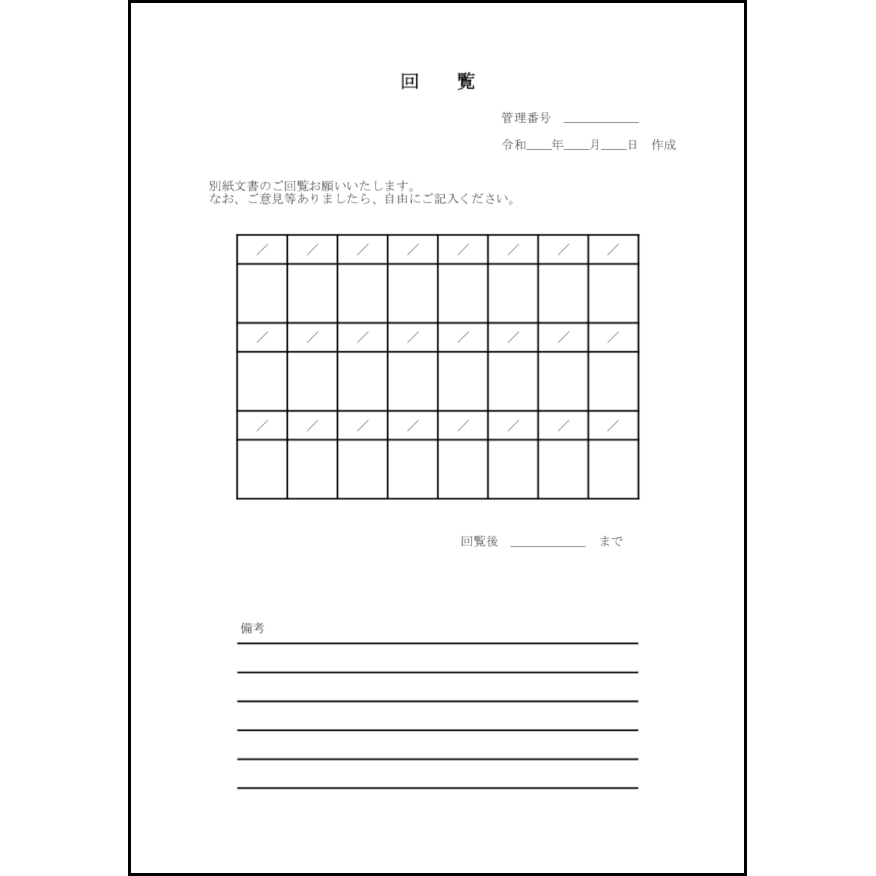 回　覧

管理番号 ＿＿＿＿＿＿

令和＿＿年＿＿月＿＿日　作成

別紙文書のご回覧お願いいたします。
なお、ご意見等ありましたら、自由にご記入ください。

| ／ | ／ | ／ | ／ | ／ | ／ | ／ | ／ |
|---|---|---|---|---|---|---|---|
| | | | | | | | |
| ／ | ／ | ／ | ／ | ／ | ／ | ／ | ／ |
| | | | | | | | |
| ／ | ／ | ／ | ／ | ／ | ／ | ／ | ／ |
| | | | | | | | |

回覧後 ＿＿＿＿＿＿ まで

備考